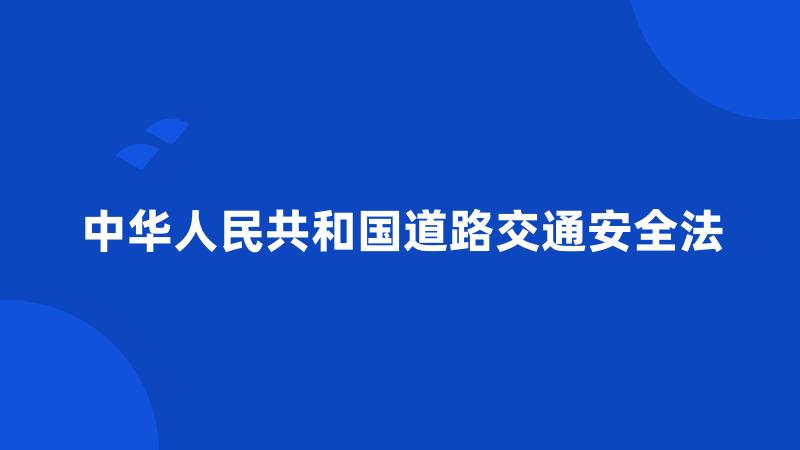 中华人民共和国道路交通安全法